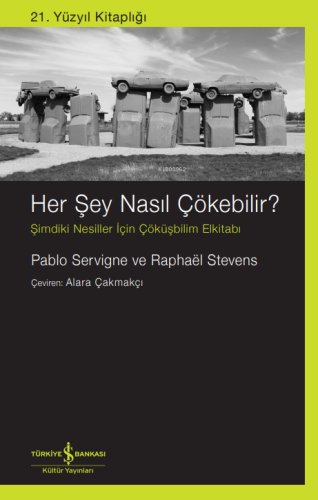 21. Yüzyıl Kitaplığı

Her Şey Nasıl Çökebilir?

Şimdiki Nesiller İçin Çöküşbilim Elkitabı

Pablo Servigne ve Raphaël Stevens

Çeviren: Alara Çakmakçı

TÜRKİYE İŞ BANKASI

Kültür Yayınları